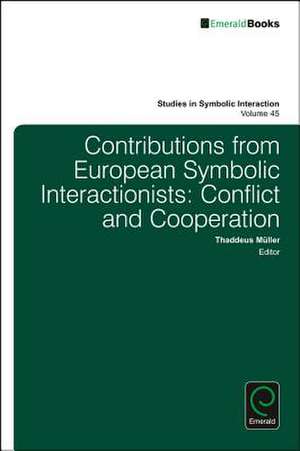 EmeraldBooks

Studies in Symbolic Interaction
Volume 45

Contributions from European Symbolic Interactionists: Conflict and Cooperation

Thaddeus Müller
Editor

Emerald